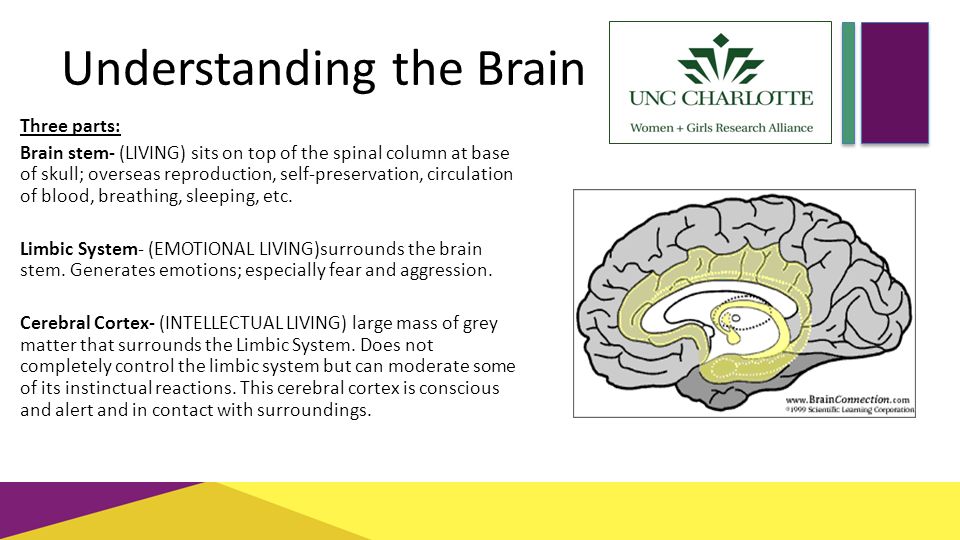 Understanding the Brain

UNC CHARLOTTE
Women + Girls Research Alliance

Three parts:

Brain stem- (LIVING) sits on top of the spinal column at base of skull; overseas reproduction, self-preservation, circulation of blood, breathing, sleeping, etc.

Limbic System- (EMOTIONAL LIVING)surrounds the brain stem. Generates emotions; especially fear and aggression.

Cerebral Cortex- (INTELLECTUAL LIVING) large mass of grey matter that surrounds the Limbic System. Does not completely control the limbic system but can moderate some of its instinctual reactions. This cerebral cortex is conscious and alert and in contact with surroundings.

www.BrainConnection.com
©1999 Scientific Learning Corporation